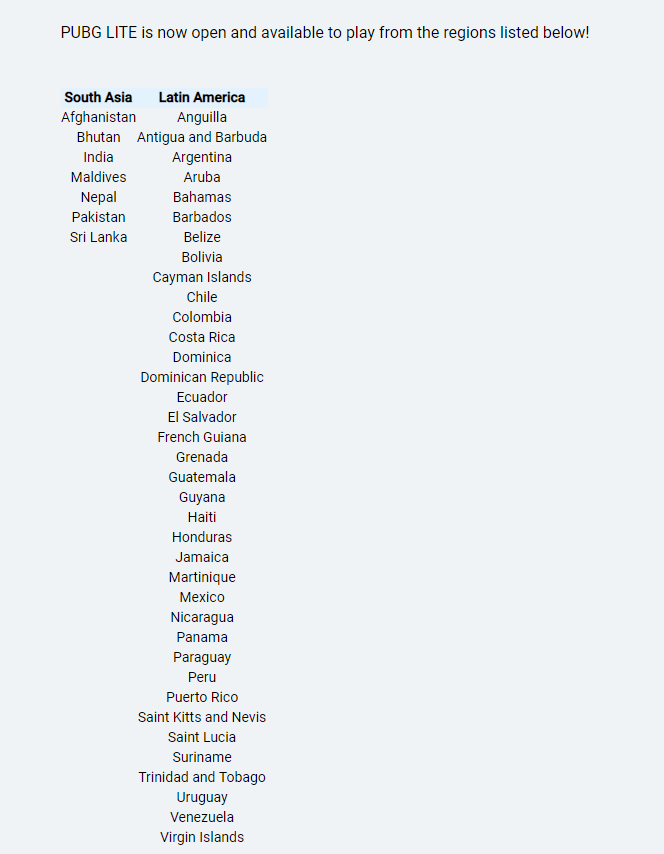 PUBG LITE is now open and available to play from the regions listed below!

| South Asia | Latin America |
|---|---|
| Afghanistan | Anguilla |
| Bhutan | Antigua and Barbuda |
| India | Argentina |
| Maldives | Aruba |
| Nepal | Bahamas |
| Pakistan | Barbados |
| Sri Lanka | Belize |
| | Bolivia |
| | Cayman Islands |
| | Chile |
| | Colombia |
| | Costa Rica |
| | Dominica |
| | Dominican Republic |
| | Ecuador |
| | El Salvador |
| | French Guiana |
| | Grenada |
| | Guatemala |
| | Guyana |
| | Haiti |
| | Honduras |
| | Jamaica |
| | Martinique |
| | Mexico |
| | Nicaragua |
| | Panama |
| | Paraguay |
| | Peru |
| | Puerto Rico |
| | Saint Kitts and Nevis |
| | Saint Lucia |
| | Suriname |
| | Trinidad and Tobago |
| | Uruguay |
| | Venezuela |
| | Virgin Islands |